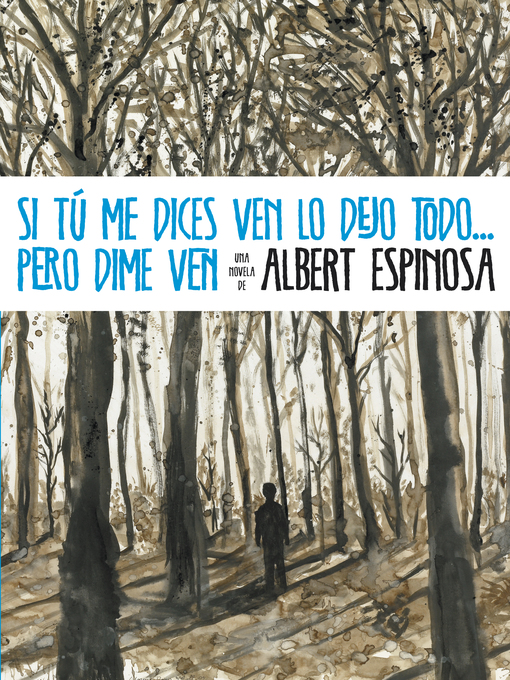 SI TÚ ME DICES VEN LO DEJO TODO... PERO DIME VEN

UNA NOVELA DE ALBERT ESPINOSA